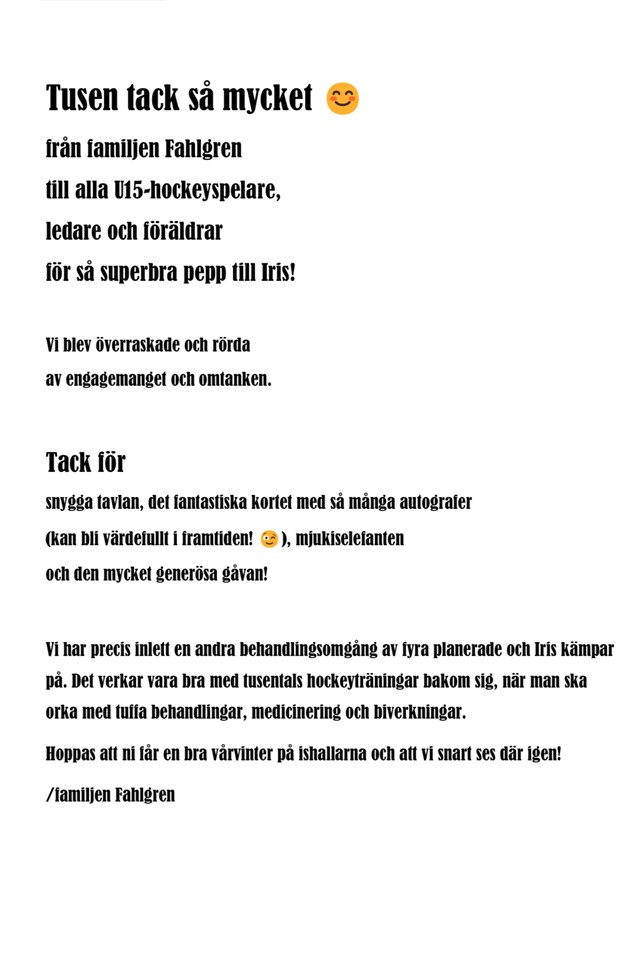 Tusen tack så mycket 😊
från familjen Fahlgren
till alla U15-hockeyspelare,
ledare och föräldrar
för så superbra pepp till Iris!

Vi blev överraskade och rörda
av engagemanget och omtanken.

Tack för
snygga tavlan, det fantastiska kortet med så många autografer
(kan bli värdefullt i framtiden! 😊), mjukiselefanten
och den mycket generösa gåvan!

Vi har precis inlett en andra behandlingsomgång av fyra planerade och Iris kämpar på. Det verkar vara bra med tusentals hockeyträningar bakom sig, när man ska orka med tuffa behandlingar, medicinering och biverkningar.

Hoppas att ni får en bra vårvinter på ishallarna och att vi snart ses där igen!

/familjen Fahlgren